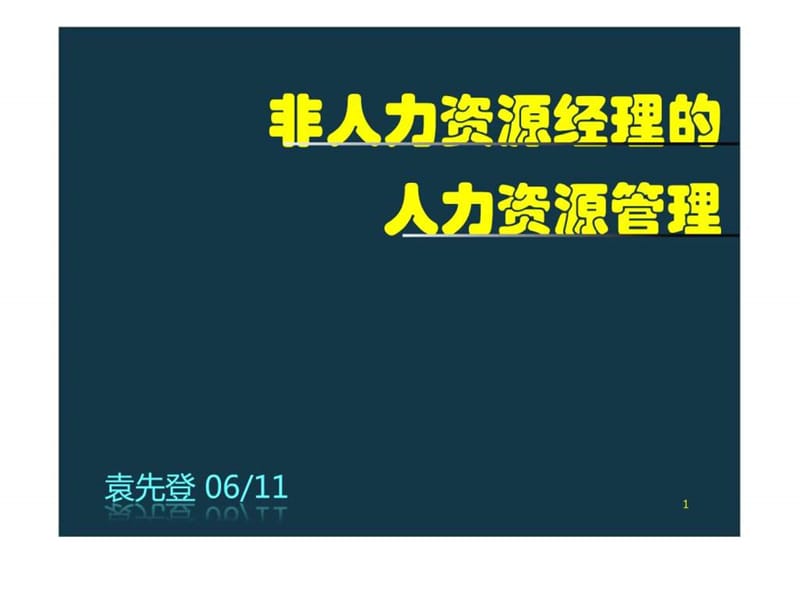 非人力资源经理的
人力资源管理

袁先登 06/11

1